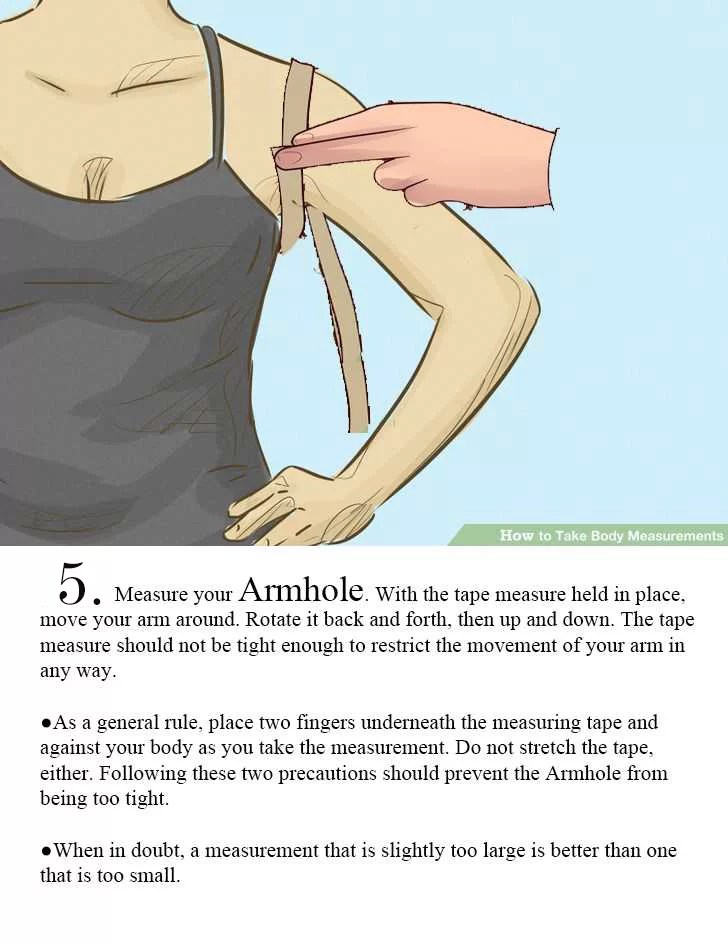 How to Take Body Measurements

5. Measure your Armhole. With the tape measure held in place, move your arm around. Rotate it back and forth, then up and down. The tape measure should not be tight enough to restrict the movement of your arm in any way.

• As a general rule, place two fingers underneath the measuring tape and against your body as you take the measurement. Do not stretch the tape, either. Following these two precautions should prevent the Armhole from being too tight.

• When in doubt, a measurement that is slightly too large is better than one that is too small.